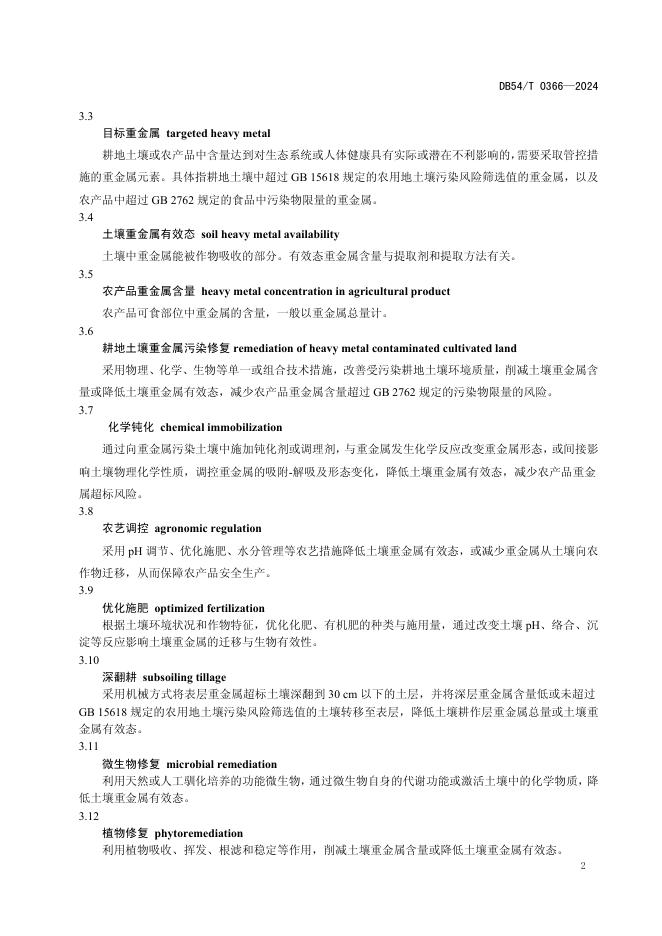 DB54/T 0366—2024

3.3

目标重金属 targeted heavy metal

耕地土壤或农产品中含量达到对生态系统或人体健康具有实际或潜在不利影响的，需要采取管控措施的重金属元素。具体指耕地土壤中超过 GB 15618 规定的农用地土壤污染风险筛选值的重金属，以及农产品中超过 GB 2762 规定的食品中污染物限量的重金属。

3.4

土壤重金属有效态 soil heavy metal availability

土壤中重金属能被作物吸收的部分。有效态重金属含量与提取剂和提取方法有关。

3.5

农产品重金属含量 heavy metal concentration in agricultural product

农产品可食部位中重金属的含量，一般以重金属总量计。

3.6

耕地土壤重金属污染修复 remediation of heavy metal contaminated cultivated land

采用物理、化学、生物等单一或组合技术措施，改善受污染耕地土壤环境质量，削减土壤重金属含量或降低土壤重金属有效态，减少农产品重金属含量超过 GB 2762 规定的污染物限量的风险。

3.7

化学钝化 chemical immobilization

通过向重金属污染土壤中施加钝化剂或调理剂，与重金属发生化学反应改变重金属形态，或间接影响土壤物理化学性质，调控重金属的吸附-解吸及形态变化，降低土壤重金属有效态，减少农产品重金属超标风险。

3.8

农艺调控 agronomic regulation

采用 pH 调节、优化施肥、水分管理等农艺措施降低土壤重金属有效态，或减少重金属从土壤向农作物迁移，从而保障农产品安全生产。

3.9

优化施肥 optimized fertilization

根据土壤环境状况和作物特征，优化化肥、有机肥的种类与施用量，通过改变土壤 pH、络合、沉淀等反应影响土壤重金属的迁移与生物有效性。

3.10

深翻耕 subsoiling tillage

采用机械方式将表层重金属超标土壤深翻到 30 cm 以下的土层，并将深层重金属含量低或未超过 GB 15618 规定的农用地土壤污染风险筛选值的土壤转移至表层，降低土壤耕作层重金属总量或土壤重金属有效态。

3.11

微生物修复 microbial remediation

利用天然或人工驯化培养的功能微生物，通过微生物自身的代谢功能或激活土壤中的化学物质，降低土壤重金属有效态。

3.12

植物修复 phytoremediation

利用植物吸收、挥发、根滤和稳定等作用，削减土壤重金属含量或降低土壤重金属有效态。

2